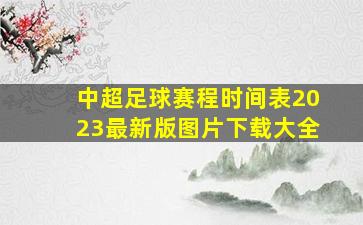 中超足球赛程时间表2023最新版图片下载大全